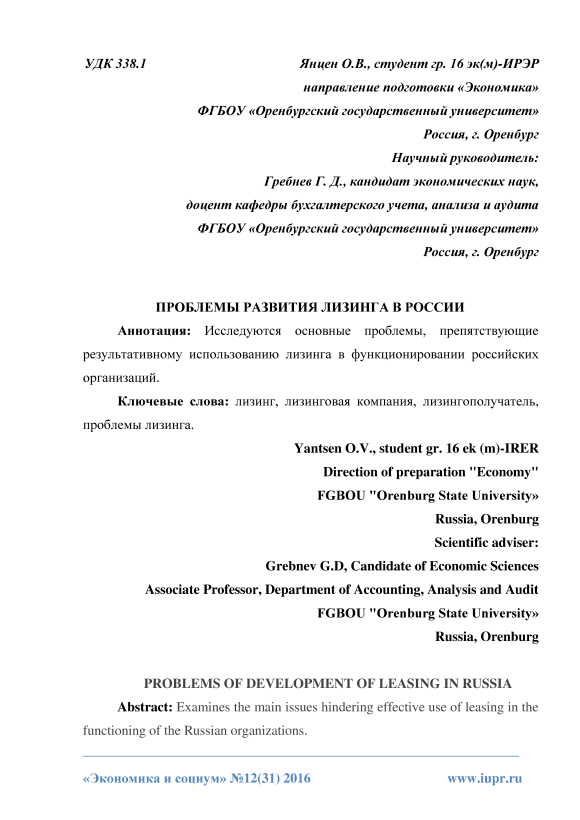 УДК 338.1 Янцен О.В., студент гр. 16 эк(м)-ИРЭР

направление подготовки «Экономика»

ФГБОУ «Оренбургский государственный университет»

Россия, г. Оренбург

Научный руководитель:

Гребнев Г. Д., кандидат экономических наук,

доцент кафедры бухгалтерского учета, анализа и аудита

ФГБОУ «Оренбургский государственный университет»

Россия, г. Оренбург

ПРОБЛЕМЫ РАЗВИТИЯ ЛИЗИНГА В РОССИИ

Аннотация: Исследуются основные проблемы, препятствующие результативному использованию лизинга в функционировании российских организаций.

Ключевые слова: лизинг, лизинговая компания, лизингополучатель, проблемы лизинга.

Yantsen O.V., student gr. 16 ek (m)-IRER

Direction of preparation "Economy"

FGBOU "Orenburg State University»

Russia, Orenburg

Scientific adviser:

Grebnev G.D, Candidate of Economic Sciences

Associate Professor, Department of Accounting, Analysis and Audit

FGBOU "Orenburg State University»

Russia, Orenburg

PROBLEMS OF DEVELOPMENT OF LEASING IN RUSSIA

Abstract: Examines the main issues hindering effective use of leasing in the functioning of the Russian organizations.

«Экономика и социум» №12(31) 2016 www.iupr.ru